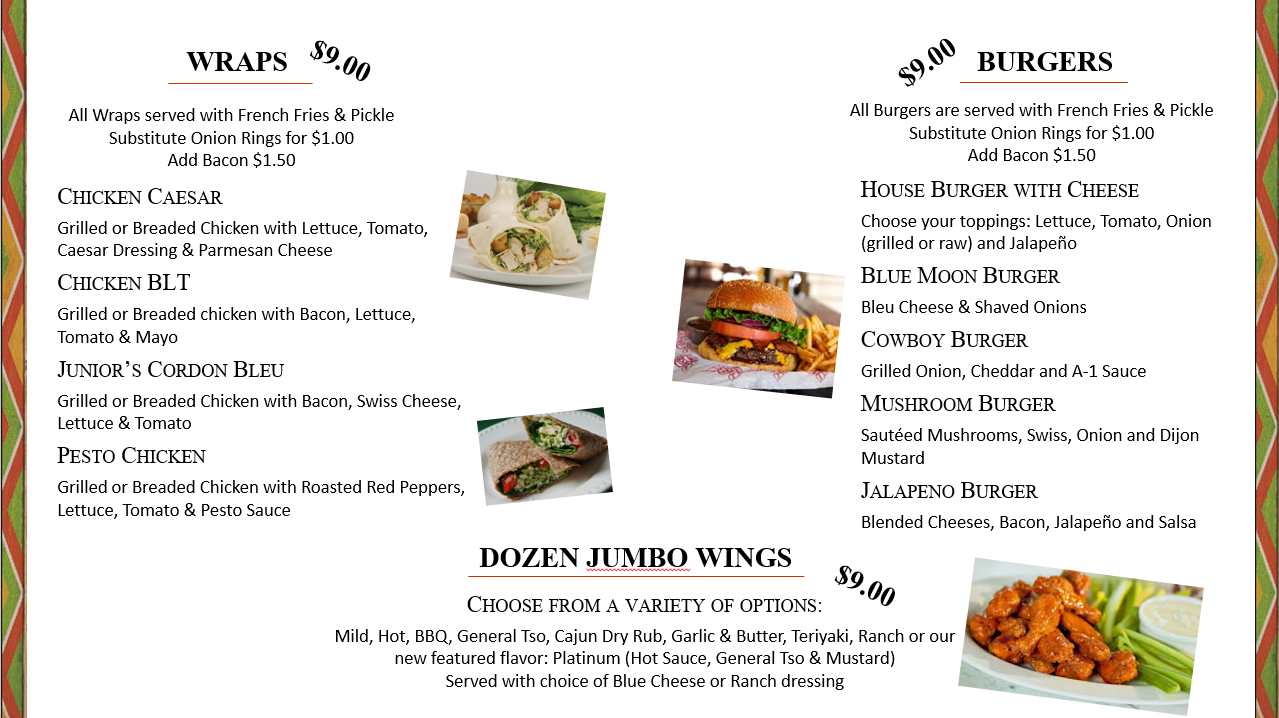 WRAPS $9.00

All Wraps served with French Fries & Pickle
Substitute Onion Rings for $1.00
Add Bacon $1.50

CHICKEN CAESAR

Grilled or Breaded Chicken with Lettuce, Tomato, Caesar Dressing & Parmesan Cheese

CHICKEN BLT

Grilled or Breaded chicken with Bacon, Lettuce, Tomato & Mayo

JUNIOR'S CORDON BLEU

Grilled or Breaded Chicken with Bacon, Swiss Cheese, Lettuce & Tomato

PESTO CHICKEN

Grilled or Breaded Chicken with Roasted Red Peppers, Lettuce, Tomato & Pesto Sauce

$9.00 BURGERS

All Burgers are served with French Fries & Pickle
Substitute Onion Rings for $1.00
Add Bacon $1.50

HOUSE BURGER WITH CHEESE

Choose your toppings: Lettuce, Tomato, Onion (grilled or raw) and Jalapeño

BLUE MOON BURGER

Bleu Cheese & Shaved Onions

COWBOY BURGER

Grilled Onion, Cheddar and A-1 Sauce

MUSHROOM BURGER

Sautéed Mushrooms, Swiss, Onion and Dijon Mustard

JALAPENO BURGER

Blended Cheeses, Bacon, Jalapeño and Salsa

DOZEN JUMBO WINGS $9.00

CHOOSE FROM A VARIETY OF OPTIONS:

Mild, Hot, BBQ, General Tso, Cajun Dry Rub, Garlic & Butter, Teriyaki, Ranch or our new featured flavor: Platinum (Hot Sauce, General Tso & Mustard)
Served with choice of Blue Cheese or Ranch dressing